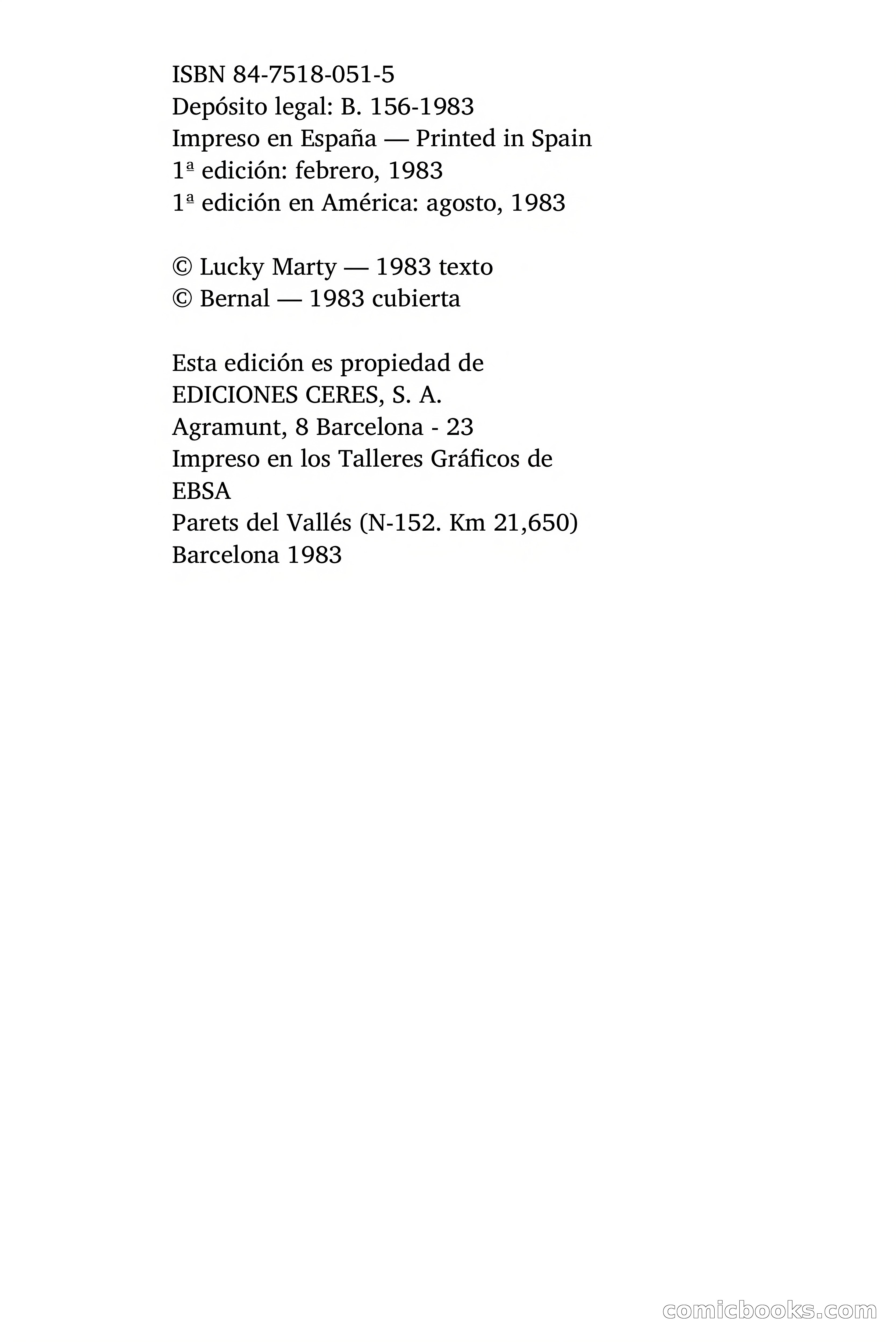 ISBN 84-7518-051-5
Depósito legal: B. 156-1983
Impreso en España — Printed in Spain
1ª edición: febrero, 1983
1ª edición en América: agosto, 1983

© Lucky Marty — 1983 texto
© Bernal — 1983 cubierta

Esta edición es propiedad de
EDICIONES CERES, S. A.
Agramunt, 8 Barcelona - 23
Impreso en los Talleres Gráficos de
EBSA
Parets del Vallés (N-152. Km 21,650)
Barcelona 1983

comicbooks.com